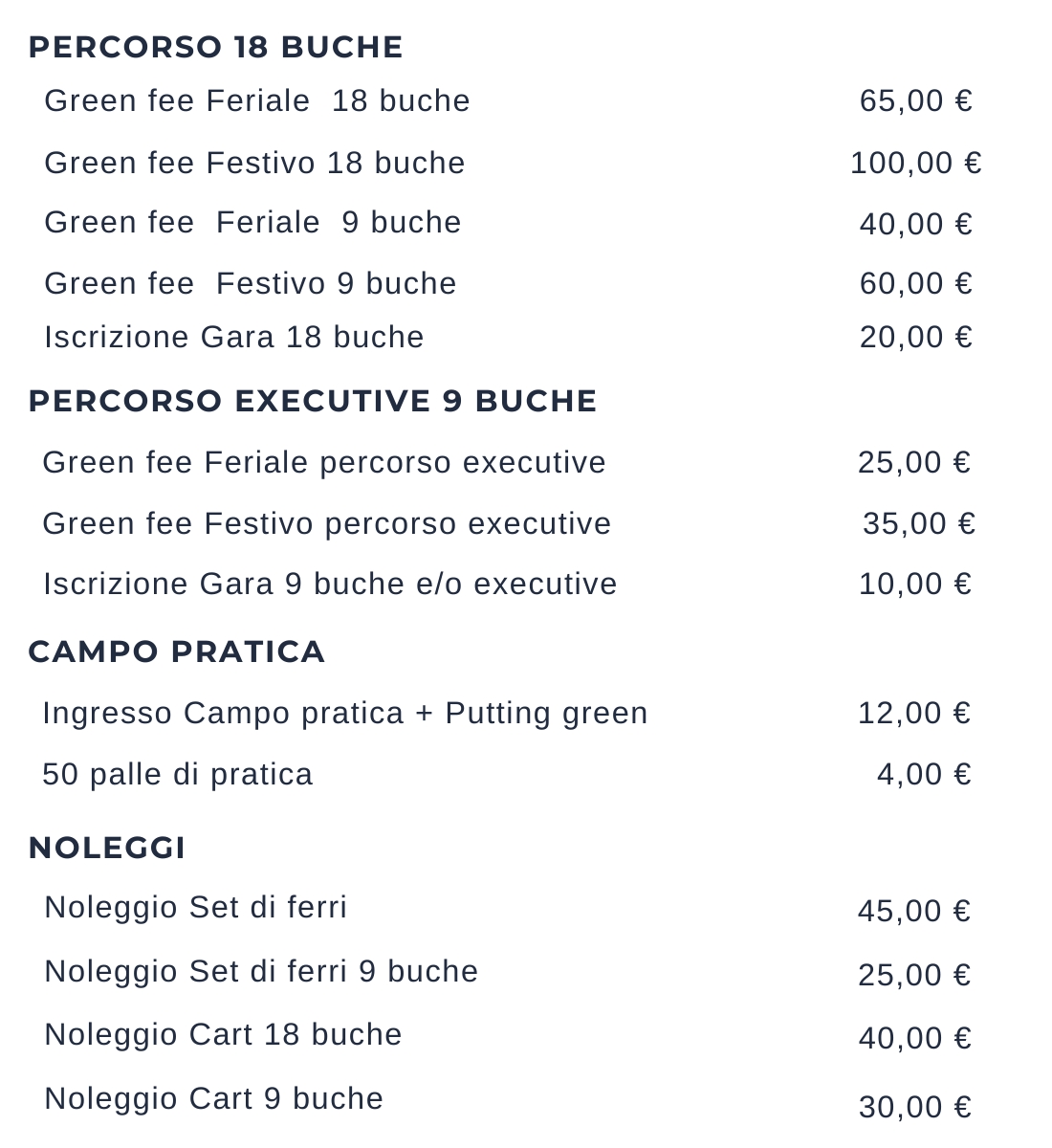 PERCORSO 18 BUCHE

Green fee Feriale 18 buche 65,00 €

Green fee Festivo 18 buche 100,00 €

Green fee Feriale 9 buche 40,00 €

Green fee Festivo 9 buche 60,00 €

Iscrizione Gara 18 buche 20,00 €

PERCORSO EXECUTIVE 9 BUCHE

Green fee Feriale percorso executive 25,00 €

Green fee Festivo percorso executive 35,00 €

Iscrizione Gara 9 buche e/o executive 10,00 €

CAMPO PRATICA

Ingresso Campo pratica + Putting green 12,00 €

50 palle di pratica 4,00 €

NOLEGGI

Noleggio Set di ferri 45,00 €

Noleggio Set di ferri 9 buche 25,00 €

Noleggio Cart 18 buche 40,00 €

Noleggio Cart 9 buche 30,00 €